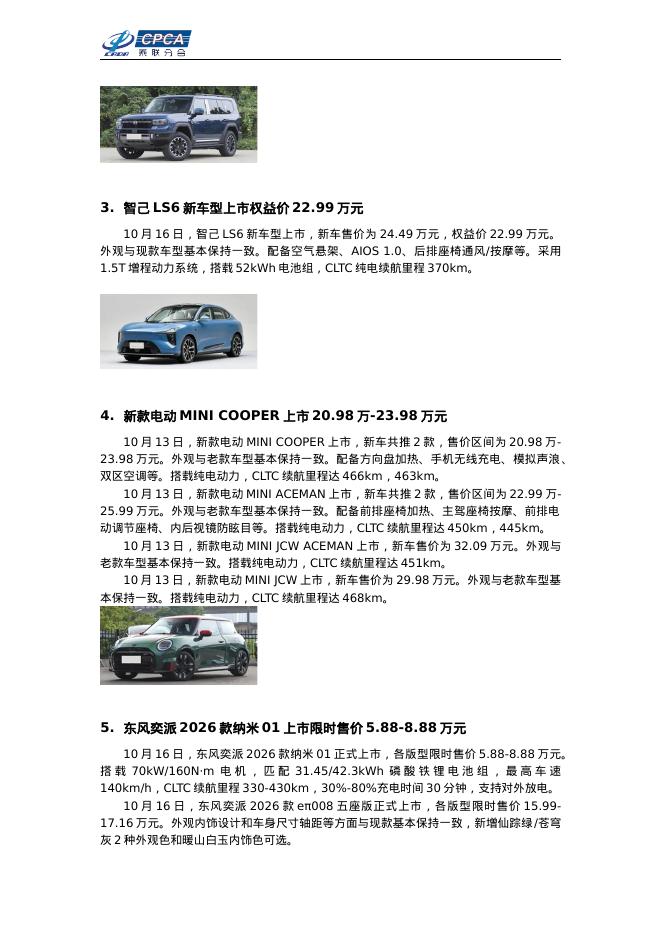 CPCA 乘联分会

3. 智己 LS6 新车型上市权益价 22.99 万元

10 月 16 日，智己 LS6 新车型上市，新车售价为 24.49 万元，权益价 22.99 万元。外观与现款车型基本保持一致。配备空气悬架、AIOS 1.0、后排座椅通风/按摩等。采用 1.5T 增程动力系统，搭载 52kWh 电池组，CLTC 纯电续航里程 370km。

4. 新款电动 MINI COOPER 上市 20.98 万-23.98 万元

10 月 13 日，新款电动 MINI COOPER 上市，新车共推 2 款，售价区间为 20.98 万-23.98 万元。外观与老款车型基本保持一致。配备方向盘加热、手机无线充电、模拟声浪、双区空调等。搭载纯电动力，CLTC 续航里程达 466km，463km。

10 月 13 日，新款电动 MINI ACEMAN 上市，新车共推 2 款，售价区间为 22.99 万-25.99 万元。外观与老款车型基本保持一致。配备前排座椅加热、主驾座椅按摩、前排电动调节座椅、内后视镜防眩目等。搭载纯电动力，CLTC 续航里程达 450km，445km。

10 月 13 日，新款电动 MINI JCW ACEMAN 上市，新车售价为 32.09 万元。外观与老款车型基本保持一致。搭载纯电动力，CLTC 续航里程达 451km。

10 月 13 日，新款电动 MINI JCW 上市，新车售价为 29.98 万元。外观与老款车型基本保持一致。搭载纯电动力，CLTC 续航里程达 468km。

5. 东风奕派 2026 款纳米 01 上市限时售价 5.88-8.88 万元

10 月 16 日，东风奕派 2026 款纳米 01 正式上市，各版型限时售价 5.88-8.88 万元。搭载 70kW/160N·m 电机，匹配 31.45/42.3kWh 磷酸铁锂电池组，最高车速 140km/h，CLTC 续航里程 330-430km，30%-80%充电时间 30 分钟，支持对外放电。

10 月 16 日，东风奕派 2026 款 eπ008 五座版正式上市，各版型限时售价 15.99-17.16 万元。外观内饰设计和车身尺寸轴距等方面与现款基本保持一致，新增仙踪绿/苍穹灰 2 种外观色和暖山白玉内饰色可选。